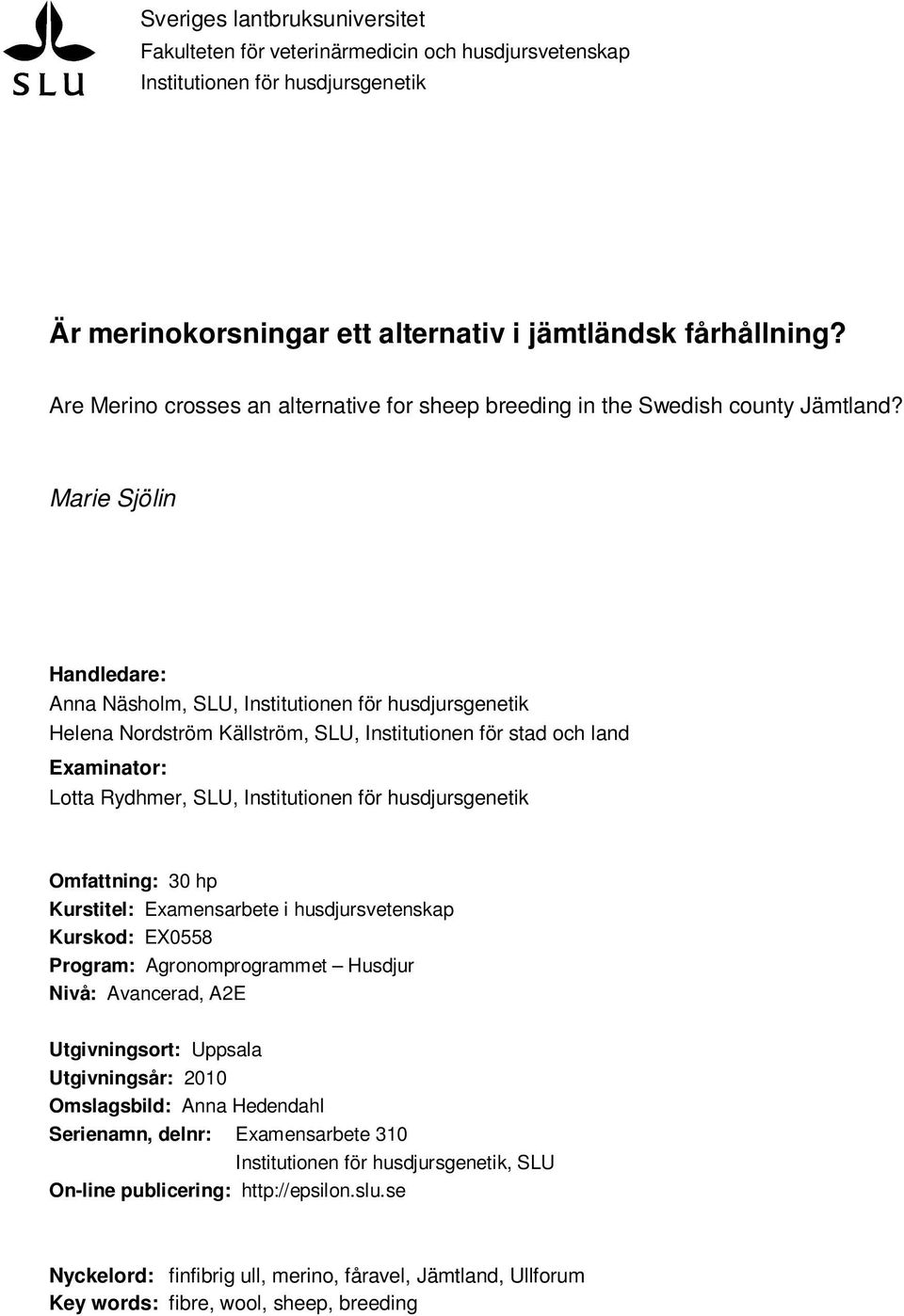 SLU

Sveriges lantbruksuniversitet
Fakulteten för veterinärmedicin och husdjursvetenskap
Institutionen för husdjursgenetik

Är merinokorsningar ett alternativ i jämtländsk fårhållning?

Are Merino crosses an alternative for sheep breeding in the Swedish county Jämtland?

Marie Sjölin

Handledare:
Anna Näsholm, SLU, Institutionen för husdjursgenetik
Helena Nordström Källström, SLU, Institutionen för stad och land
Examinator:
Lotta Rydhmer, SLU, Institutionen för husdjursgenetik

Omfattning: 30 hp
Kurstitel: Examensarbete i husdjursvetenskap
Kurskod: EX0558
Program: Agronomprogrammet – Husdjur
Nivå: Avancerad, A2E

Utgivningsort: Uppsala
Utgivningsår: 2010
Omslagsbild: Anna Hedendahl
Serienamn, delnr: Examensarbete 310
Institutionen för husdjursgenetik, SLU
On-line publicering: http://epsilon.slu.se

Nyckelord: finfibrig ull, merino, fåravel, Jämtland, Ullforum
Key words: fibre, wool, sheep, breeding